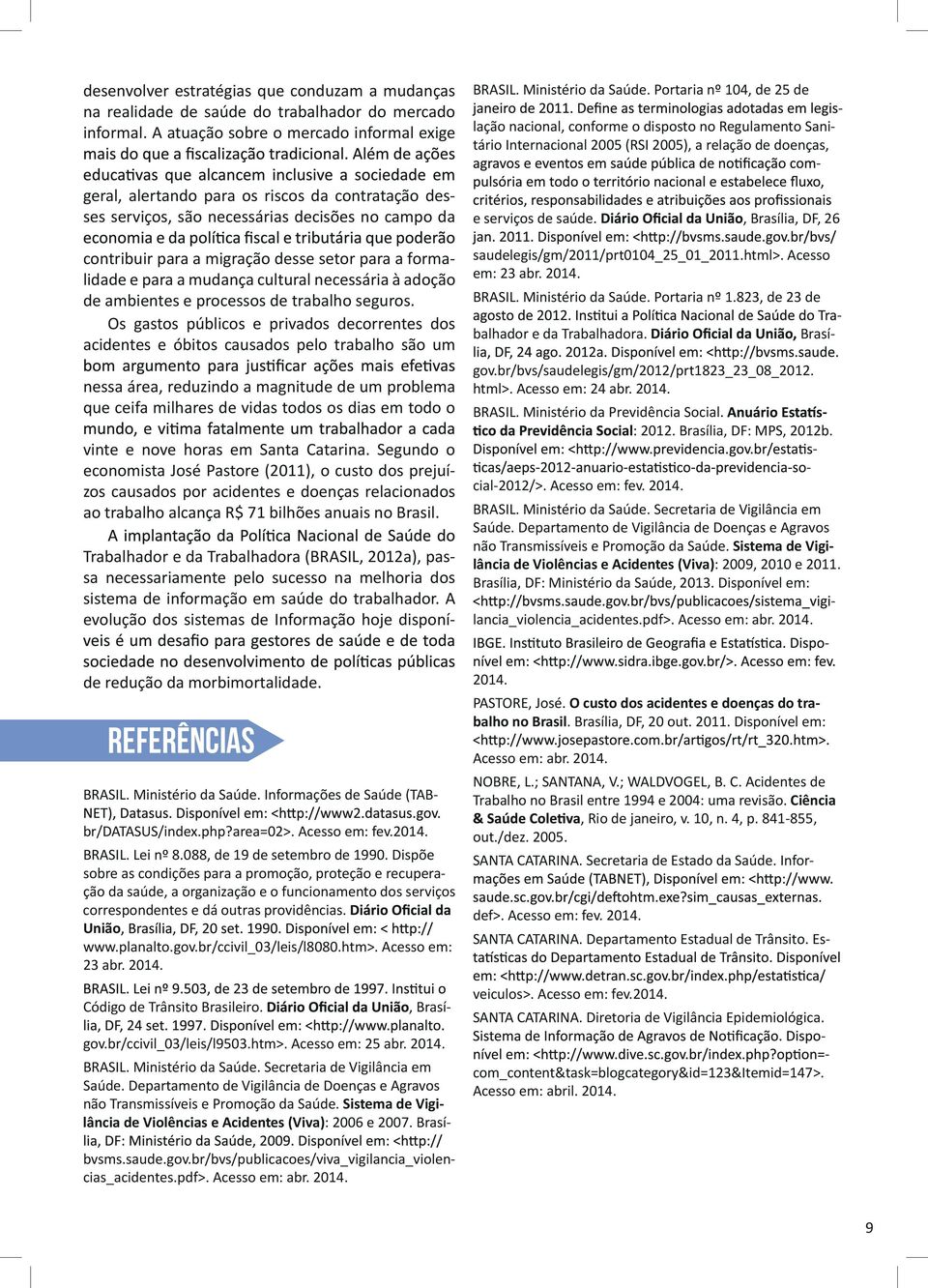 desenvolver estratégias que conduzam a mudanças na realidade de saúde do trabalhador do mercado informal. A atuação sobre o mercado informal exige mais do que a fiscalização tradicional. Além de ações educativas que alcancem inclusive a sociedade em geral, alertando para os riscos da contratação desses serviços, são necessárias decisões no campo da economia e da política fiscal e tributária que poderão contribuir para a migração desse setor para a formalidade e para a mudança cultural necessária à adoção de ambientes e processos de trabalho seguros.

Os gastos públicos e privados decorrentes dos acidentes e óbitos causados pelo trabalho são um bom argumento para justificar ações mais efetivas nessa área, reduzindo a magnitude de um problema que ceifa milhares de vidas todos os dias em todo o mundo, e vitima fatalmente um trabalhador a cada vinte e nove horas em Santa Catarina. Segundo o economista José Pastore (2011), o custo dos prejuízos causados por acidentes e doenças relacionados ao trabalho alcança R$ 71 bilhões anuais no Brasil.

A implantação da Política Nacional de Saúde do Trabalhador e da Trabalhadora (BRASIL, 2012a), passa necessariamente pelo sucesso na melhoria dos sistema de informação em saúde do trabalhador. A evolução dos sistemas de Informação hoje disponíveis é um desafio para gestores de saúde e de toda sociedade no desenvolvimento de políticas públicas de redução da morbimortalidade.

REFERÊNCIAS

BRASIL. Ministério da Saúde. Informações de Saúde (TABNET), Datasus. Disponível em: <http://www2.datasus.gov.br/DATASUS/index.php?area=02>. Acesso em: fev.2014.

BRASIL. Lei nº 8.088, de 19 de setembro de 1990. Dispõe sobre as condições para a promoção, proteção e recuperação da saúde, a organização e o funcionamento dos serviços correspondentes e dá outras providências. Diário Oficial da União, Brasília, DF, 20 set. 1990. Disponível em: < http://www.planalto.gov.br/ccivil_03/leis/l8080.htm>. Acesso em: 23 abr. 2014.

BRASIL. Lei nº 9.503, de 23 de setembro de 1997. Institui o Código de Trânsito Brasileiro. Diário Oficial da União, Brasília, DF, 24 set. 1997. Disponível em: <http://www.planalto.gov.br/ccivil_03/leis/l9503.htm>. Acesso em: 25 abr. 2014.

BRASIL. Ministério da Saúde. Secretaria de Vigilância em Saúde. Departamento de Vigilância de Doenças e Agravos não Transmissíveis e Promoção da Saúde. Sistema de Vigilância de Violências e Acidentes (Viva): 2006 e 2007. Brasília, DF: Ministério da Saúde, 2009. Disponível em: <http://bvsms.saude.gov.br/bvs/publicacoes/viva_vigilancia_violencias_acidentes.pdf>. Acesso em: abr. 2014.

BRASIL. Ministério da Saúde. Portaria nº 104, de 25 de janeiro de 2011. Define as terminologias adotadas em legislação nacional, conforme o disposto no Regulamento Sanitário Internacional 2005 (RSI 2005), a relação de doenças, agravos e eventos em saúde pública de notificação compulsória em todo o território nacional e estabelece fluxo, critérios, responsabilidades e atribuições aos profissionais e serviços de saúde. Diário Oficial da União, Brasília, DF, 26 jan. 2011. Disponível em: <http://bvsms.saude.gov.br/bvs/saudelegis/gm/2011/prt0104_25_01_2011.html>. Acesso em: 23 abr. 2014.

BRASIL. Ministério da Saúde. Portaria nº 1.823, de 23 de agosto de 2012. Institui a Política Nacional de Saúde do Trabalhador e da Trabalhadora. Diário Oficial da União, Brasília, DF, 24 ago. 2012a. Disponível em: <http://bvsms.saude.gov.br/bvs/saudelegis/gm/2012/prt1823_23_08_2012.html>. Acesso em: 24 abr. 2014.

BRASIL. Ministério da Previdência Social. Anuário Estatístico da Previdência Social: 2012. Brasília, DF: MPS, 2012b. Disponível em: <http://www.previdencia.gov.br/estatisticas/aeps-2012-anuario-estatistico-da-previdencia-social-2012/>. Acesso em: fev. 2014.

BRASIL. Ministério da Saúde. Secretaria de Vigilância em Saúde. Departamento de Vigilância de Doenças e Agravos não Transmissíveis e Promoção da Saúde. Sistema de Vigilância de Violências e Acidentes (Viva): 2009, 2010 e 2011. Brasília, DF: Ministério da Saúde, 2013. Disponível em: <http://bvsms.saude.gov.br/bvs/publicacoes/sistema_vigilancia_violencia_acidentes.pdf>. Acesso em: abr. 2014.

IBGE. Instituto Brasileiro de Geografia e Estatística. Disponível em: <http://www.sidra.ibge.gov.br/>. Acesso em: fev. 2014.

PASTORE, José. O custo dos acidentes e doenças do trabalho no Brasil. Brasília, DF, 20 out. 2011. Disponível em: <http://www.josepastore.com.br/artigos/rt/rt_320.htm>. Acesso em: abr. 2014.

NOBRE, L.; SANTANA, V.; WALDVOGEL, B. C. Acidentes de Trabalho no Brasil entre 1994 e 2004: uma revisão. Ciência & Saúde Coletiva, Rio de janeiro, v. 10, n. 4, p. 841-855, out./dez. 2005.

SANTA CATARINA. Secretaria de Estado da Saúde. Informações em Saúde (TABNET), Disponível em: <http://www.saude.sc.gov.br/cgi/deftohtm.exe?sim_causas_externas.def>. Acesso em: fev. 2014.

SANTA CATARINA. Departamento Estadual de Trânsito. Estatísticas do Departamento Estadual de Trânsito. Disponível em: <http://www.detran.sc.gov.br/index.php/estatistica/veiculos>. Acesso em: fev.2014.

SANTA CATARINA. Diretoria de Vigilância Epidemiológica. Sistema de Informação de Agravos de Notificação. Disponível em: <http://www.dive.sc.gov.br/index.php?option=com_content&task=blogcategory&id=123&Itemid=147>. Acesso em: abril. 2014.

9